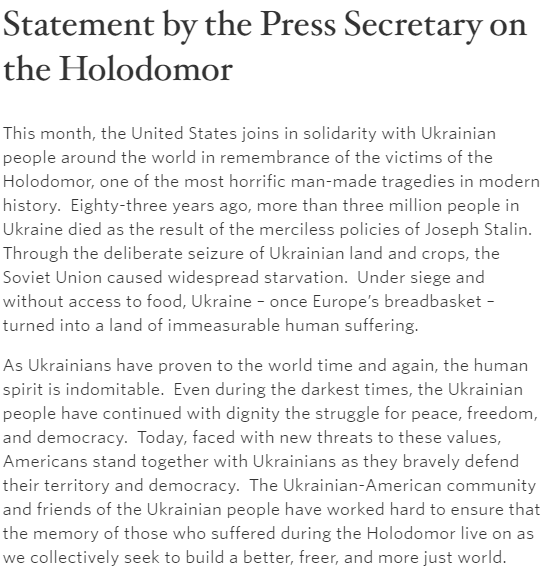 Statement by the Press Secretary on the Holodomor

This month, the United States joins in solidarity with Ukrainian people around the world in remembrance of the victims of the Holodomor, one of the most horrific man-made tragedies in modern history.  Eighty-three years ago, more than three million people in Ukraine died as the result of the merciless policies of Joseph Stalin.  Through the deliberate seizure of Ukrainian land and crops, the Soviet Union caused widespread starvation.  Under siege and without access to food, Ukraine – once Europe's breadbasket – turned into a land of immeasurable human suffering.

As Ukrainians have proven to the world time and again, the human spirit is indomitable.  Even during the darkest times, the Ukrainian people have continued with dignity the struggle for peace, freedom, and democracy.  Today, faced with new threats to these values, Americans stand together with Ukrainians as they bravely defend their territory and democracy.  The Ukrainian-American community and friends of the Ukrainian people have worked hard to ensure that the memory of those who suffered during the Holodomor live on as we collectively seek to build a better, freer, and more just world.